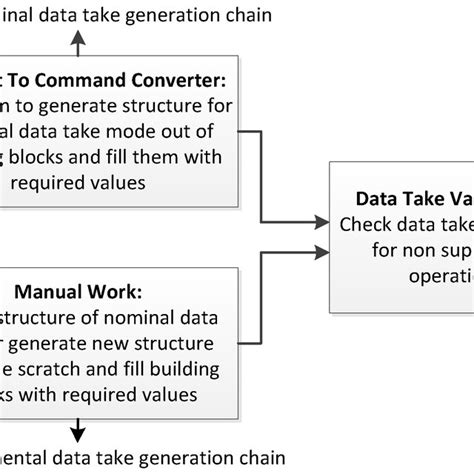 inal data take generation chain

t To Command Converter:
n to generate structure for al data take mode out of g blocks and fill them with required values

Data Take Va
Check data take
for non sup
operati

Manual Work:
structure of nominal data r generate new structure e scratch and fill building ks with required values

ental data take generation chain